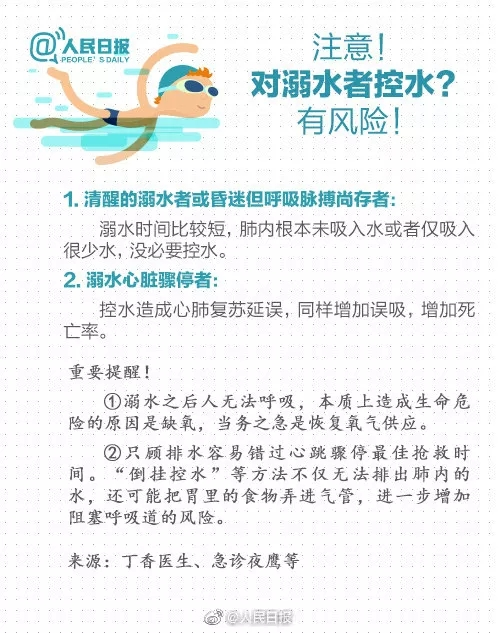 @人民日报
PEOPLE'S DAILY

注意！
对溺水者控水？
有风险！

1. 清醒的溺水者或昏迷但呼吸脉搏尚存者：
溺水时间比较短，肺内根本未吸入水或者仅吸入很少水，没必要控水。

2. 溺水心脏骤停者：
控水造成心肺复苏延误，同样增加误吸，增加死亡率。

重要提醒！
①溺水之后人无法呼吸，本质上造成生命危险的原因是缺氧，当务之急是恢复氧气供应。
②只顾排水容易错过心跳骤停最佳抢救时间。“倒挂控水”等方法不仅无法排出肺内的水，还可能把胃里的食物弄进气管，进一步增加阻塞呼吸道的风险。

来源：丁香医生、急诊夜鹰等

@人民日报